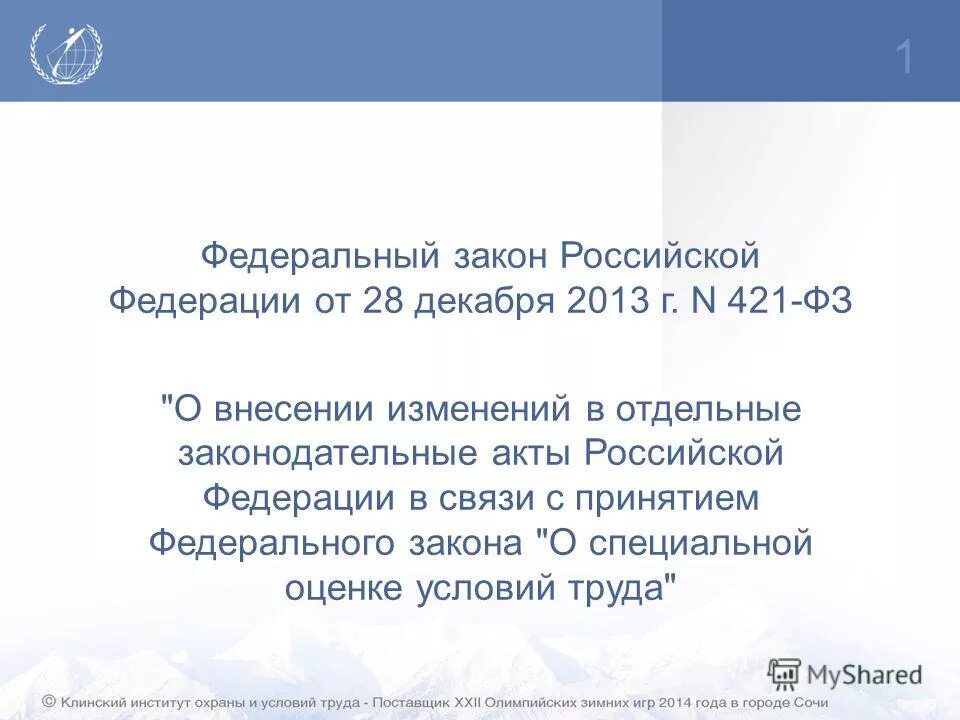 1

Федеральный закон Российской Федерации от 28 декабря 2013 г. N 421-ФЗ

"О внесении изменений в отдельные законодательные акты Российской Федерации в связи с принятием Федерального закона "О специальной оценке условий труда"

MyShared

© Клинский институт охраны и условий труда - Поставщик XXII Олимпийских зимних игр 2014 года в городе Сочи